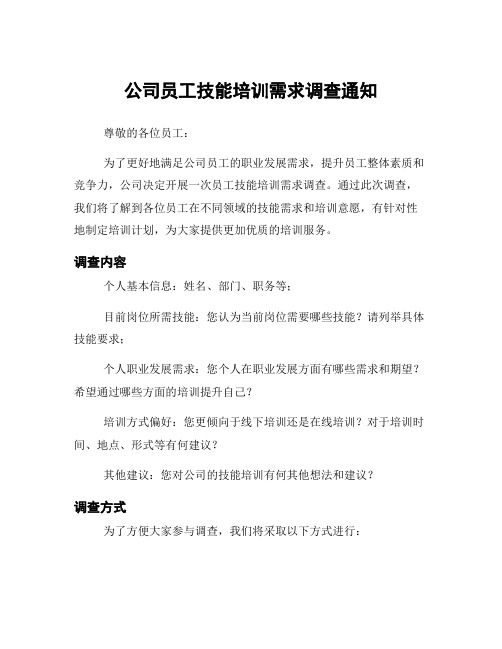 公司员工技能培训需求调查通知

尊敬的各位员工：

为了更好地满足公司员工的职业发展需求，提升员工整体素质和竞争力，公司决定开展一次员工技能培训需求调查。通过此次调查，我们将了解到各位员工在不同领域的技能需求和培训意愿，有针对性地制定培训计划，为大家提供更加优质的培训服务。

调查内容

个人基本信息：姓名、部门、职务等；

目前岗位所需技能：您认为当前岗位需要哪些技能？请列举具体技能要求；

个人职业发展需求：您个人在职业发展方面有哪些需求和期望？希望通过哪些方面的培训提升自己？

培训方式偏好：您更倾向于线下培训还是在线培训？对于培训时间、地点、形式等有何建议？

其他建议：您对公司的技能培训有何其他想法和建议？

调查方式

为了方便大家参与调查，我们将采取以下方式进行：